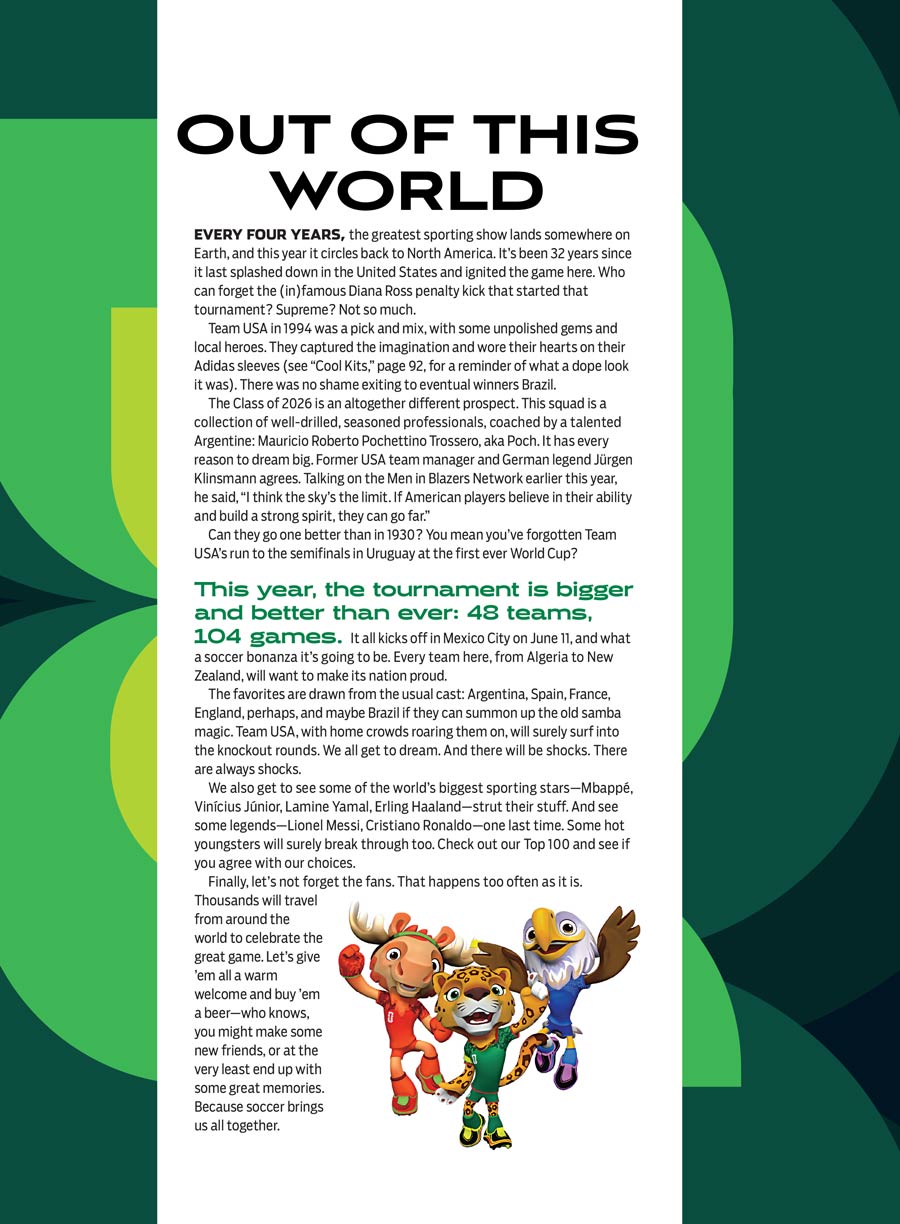 OUT OF THIS WORLD

EVERY FOUR YEARS, the greatest sporting show lands somewhere on Earth, and this year it circles back to North America. It's been 32 years since it last splashed down in the United States and ignited the game here. Who can forget the (in)famous Diana Ross penalty kick that started that tournament? Supreme? Not so much.

Team USA in 1994 was a pick and mix, with some unpolished gems and local heroes. They captured the imagination and wore their hearts on their Adidas sleeves (see "Cool Kits," page 92, for a reminder of what a dope look it was). There was no shame exiting to eventual winners Brazil.

The Class of 2026 is an altogether different prospect. This squad is a collection of well-drilled, seasoned professionals, coached by a talented Argentine: Mauricio Roberto Pochettino Trossero, aka Poch. It has every reason to dream big. Former USA team manager and German legend Jürgen Klinsmann agrees. Talking on the Men in Blazers Network earlier this year, he said, "I think the sky's the limit. If American players believe in their ability and build a strong spirit, they can go far."

Can they go one better than in 1930? You mean you've forgotten Team USA's run to the semifinals in Uruguay at the first ever World Cup?

This year, the tournament is bigger and better than ever: 48 teams, 104 games. It all kicks off in Mexico City on June 11, and what a soccer bonanza it's going to be. Every team here, from Algeria to New Zealand, will want to make its nation proud.

The favorites are drawn from the usual cast: Argentina, Spain, France, England, perhaps, and maybe Brazil if they can summon up the old samba magic. Team USA, with home crowds roaring them on, will surely surf into the knockout rounds. We all get to dream. And there will be shocks. There are always shocks.

We also get to see some of the world's biggest sporting stars—Mbappé, Vinícius Júnior, Lamine Yamal, Erling Haaland—strut their stuff. And see some legends—Lionel Messi, Cristiano Ronaldo—one last time. Some hot youngsters will surely break through too. Check out our Top 100 and see if you agree with our choices.

Finally, let's not forget the fans. That happens too often as it is. Thousands will travel from around the world to celebrate the great game. Let's give 'em all a warm welcome and buy 'em a beer—who knows, you might make some new friends, or at the very least end up with some great memories. Because soccer brings us all together.